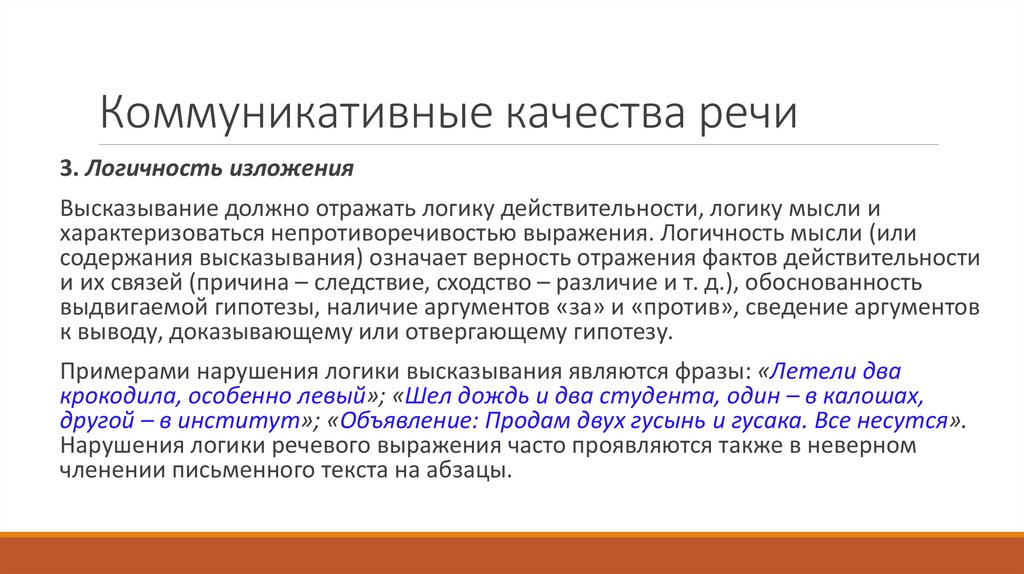 Коммуникативные качества речи

3. Логичность изложения

Высказывание должно отражать логику действительности, логику мысли и характеризоваться непротиворечивостью выражения. Логичность мысли (или содержания высказывания) означает верность отражения фактов действительности и их связей (причина – следствие, сходство – различие и т. д.), обоснованность выдвигаемой гипотезы, наличие аргументов «за» и «против», сведение аргументов к выводу, доказывающему или отвергающему гипотезу.

Примерами нарушения логики высказывания являются фразы: «Летели два крокодила, особенно левый»; «Шел дождь и два студента, один – в калошах, другой – в институт»; «Объявление: Продам двух гусынь и гусака. Все несутся». Нарушения логики речевого выражения часто проявляются также в неверном членении письменного текста на абзацы.